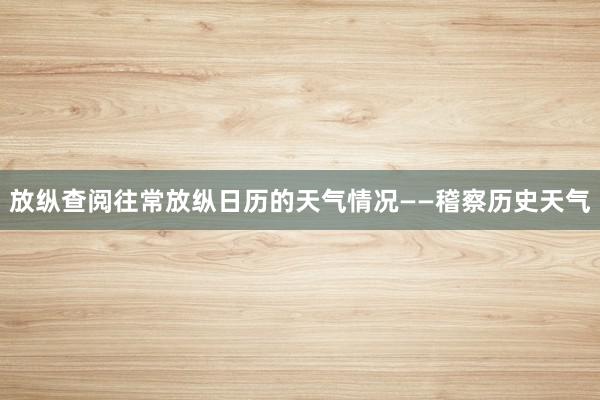 放纵查阅往常放纵日历的天气情况——稽察历史天气